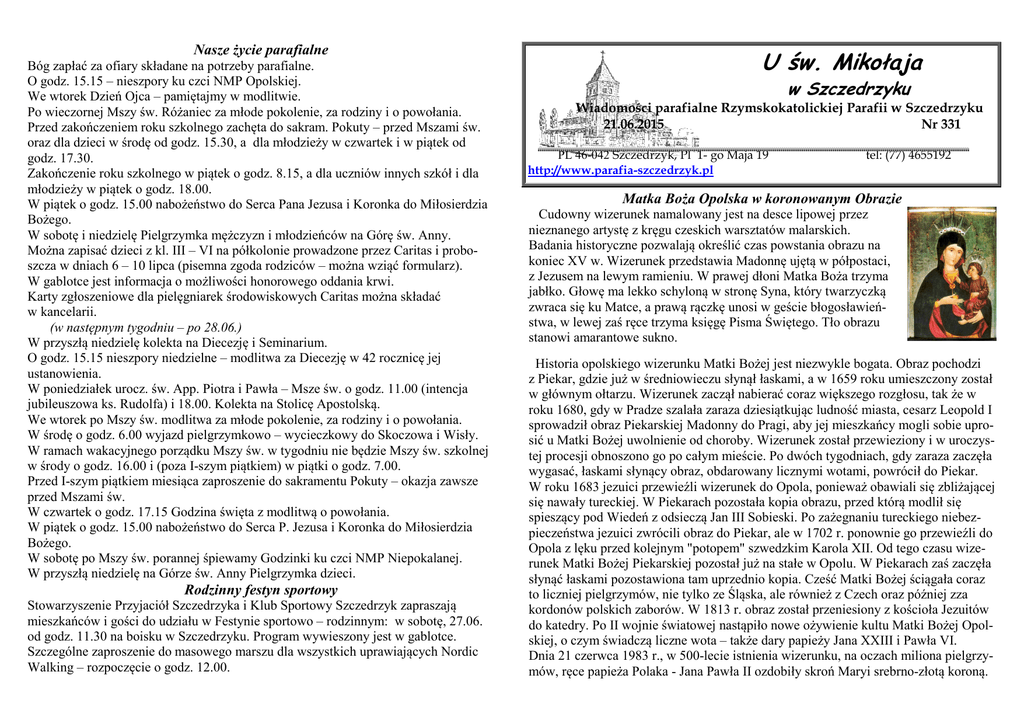 Nasze życie parafialne

Bóg zapłać za ofiary składane na potrzeby parafialne.
O godz. 15.15 – nieszpory ku czci NMP Opolskiej.
We wtorek Dzień Ojca – pamiętajmy w modlitwie.
Po wieczornej Mszy św. Różaniec za młode pokolenie, za rodziny i o powołania.
Przed zakończeniem roku szkolnego zachęta do sakram. Pokuty – przed Mszami św. oraz dla dzieci w środę od godz. 15.30, a dla młodzieży w czwartek i w piątek od godz. 17.30.
Zakończenie roku szkolnego w piątek o godz. 8.15, a dla uczniów innych szkół i dla młodzieży w piątek o godz. 18.00.
W piątek o godz. 15.00 nabożeństwo do Serca Pana Jezusa i Koronka do Miłosierdzia Bożego.
W sobotę i niedzielę Pielgrzymka mężczyzn i młodzieńców na Górę św. Anny.
Można zapisać dzieci z kl. III – VI na półkolonie prowadzone przez Caritas i proboszcza w dniach 6 – 10 lipca (pisemna zgoda rodziców – można wziąć formularz).
W gablotce jest informacja o możliwości honorowego oddania krwi.
Karty zgłoszeniowe dla pielęgniarek środowiskowych Caritas można składać w kancelarii.

(w następnym tygodniu – po 28.06.)

W przyszłą niedzielę kolekta na Diecezję i Seminarium.
O godz. 15.15 nieszpory niedzielne – modlitwa za Diecezję w 42 rocznicę jej ustanowienia.
W poniedziałek urocz. św. App. Piotra i Pawła – Msze św. o godz. 11.00 (intencja jubileuszowa ks. Rudolfa) i 18.00. Kolekta na Stolicę Apostolską.
We wtorek po Mszy św. modlitwa za młode pokolenie, za rodziny i o powołania.
W środę o godz. 6.00 wyjazd pielgrzymkowo – wycieczkowy do Skoczowa i Wisły.
W ramach wakacyjnego porządku Mszy św. w tygodniu nie będzie Mszy św. szkolnej w środy o godz. 16.00 i (poza I-szym piątkiem) w piątki o godz. 7.00.
Przed I-szym piątkiem miesiąca zaproszenie do sakramentu Pokuty – okazja zawsze przed Mszami św.
W czwartek o godz. 17.15 Godzina święta z modlitwą o powołania.
W piątek o godz. 15.00 nabożeństwo do Serca P. Jezusa i Koronka do Miłosierdzia Bożego.
W sobotę po Mszy św. porannej śpiewamy Godzinki ku czci NMP Niepokalanej.
W przyszłą niedzielę na Górze św. Anny Pielgrzymka dzieci.

Rodzinny festyn sportowy

Stowarzyszenie Przyjaciół Szczedrzyka i Klub Sportowy Szczedrzyk zapraszają mieszkańców i gości do udziału w Festynie sportowo – rodzinnym: w sobotę, 27.06. od godz. 11.30 na boisku w Szczedrzyku. Program wywieszony jest w gablotce.
Szczególne zaproszenie do masowego marszu dla wszystkich uprawiających Nordic Walking – rozpoczęcie o godz. 12.00.

U św. Mikołaja
w Szczedrzyku

Wiadomości parafialne Rzymskokatolickiej Parafii w Szczedrzyku
21.06.2015 Nr 331
PL 46-042 Szczedrzyk, Pl 1- go Maja 19 tel: (77) 4655192
http://www.parafia-szczedrzyk.pl

Matka Boża Opolska w koronowanym Obrazie

Cudowny wizerunek namalowany jest na desce lipowej przez nieznanego artystę z kręgu czeskich warsztatów malarskich. Badania historyczne pozwalają określić czas powstania obrazu na koniec XV w. Wizerunek przedstawia Madonnę ujętą w półpostaci, z Jezusem na lewym ramieniu. W prawej dłoni Matka Boża trzyma jabłko. Głowę ma lekko schyloną w stronę Syna, który twarzyczką zwraca się ku Matce, a prawą rączkę unosi w geście błogosławieństwa, w lewej zaś ręce trzyma księgę Pisma Świętego. Tło obrazu stanowi amarantowe sukno.

Historia opolskiego wizerunku Matki Bożej jest niezwykle bogata. Obraz pochodzi z Piekar, gdzie już w średniowieczu słynął łaskami, a w 1659 roku umieszczony został w głównym ołtarzu. Wizerunek zaczął nabierać coraz większego rozgłosu, tak że w roku 1680, gdy w Pradze szalała zaraza dziesiątkując ludność miasta, cesarz Leopold I sprowadził obraz Piekarskiej Madonny do Pragi, aby jej mieszkańcy mogli sobie uprosić u Matki Bożej uwolnienie od choroby. Wizerunek został przewieziony i w uroczystej procesji obnoszono go po całym mieście. Po dwóch tygodniach, gdy zaraza zaczęła wygasać, łaskami słynący obraz, obdarowany licznymi wotami, powrócił do Piekar.
W roku 1683 jezuici przewieźli wizerunek do Opola, ponieważ obawiali się zbliżającej się nawały tureckiej. W Piekarach pozostała kopia obrazu, przed którą modlił się spieszący pod Wiedeń z odsieczą Jan III Sobieski. Po zażegnaniu tureckiego niebezpieczeństwa jezuici zwrócili obraz do Piekar, ale w 1702 r. ponownie go przewieźli do Opola z lęku przed kolejnym "potopem" szwedzkim Karola XII. Od tego czasu wizerunek Matki Bożej Piekarskiej pozostał już na stałe w Opolu. W Piekarach zaś zaczęła słynąć łaskami pozostawiona tam uprzednio kopia. Cześć Matki Bożej ściągała coraz to liczniej pielgrzymów, nie tylko ze Śląska, ale również z Czech oraz później zza kordonów polskich zaborów. W 1813 r. obraz został przeniesiony z kościoła Jezuitów do katedry. Po II wojnie światowej nastąpiło nowe ożywienie kultu Matki Bożej Opolskiej, o czym świadczą liczne wota – także dary papieży Jana XXIII i Pawła VI.
Dnia 21 czerwca 1983 r., w 500-lecie istnienia wizerunku, na oczach miliona pielgrzymów, ręce papieża Polaka - Jana Pawła II ozdobiły skroń Maryi srebrno-złotą koroną.